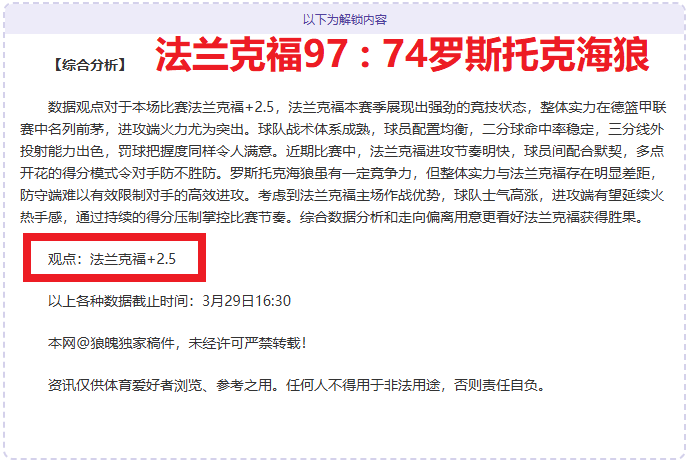 以下为解锁内容

【综合分析】 法兰克福97：74罗斯托克海狼

数据观点对于本场比赛法兰克福+2.5，法兰克福本赛季展现出强劲的竞技状态，整体实力在德篮甲联赛中名列前茅，进攻端火力尤为突出。球队战术体系成熟，球员配置均衡，二分球命中率稳定，三分线外投射能力出色，罚球把握度同样令人满意。近期比赛中，法兰克福进攻节奏明快，球员间配合默契，多点开花的得分模式令对手防不胜防。罗斯托克海狼虽有一定竞争力，但整体实力与法兰克福存在明显差距，防守端难以有效限制对手的高效进攻。考虑到法兰克福主场作战优势，球队士气高涨，进攻端有望延续火热手感，通过持续的得分压制掌控比赛节奏。综合数据分析和走向偏离用意更看好法兰克福获得胜果。

观点：法兰克福+2.5

以上各种数据截止时间：3月29日16:30

本网@狼魄独家稿件，未经许可严禁转载！

资讯仅供体育爱好者浏览、参考之用。任何人不得用于非法用途，否则责任自负。